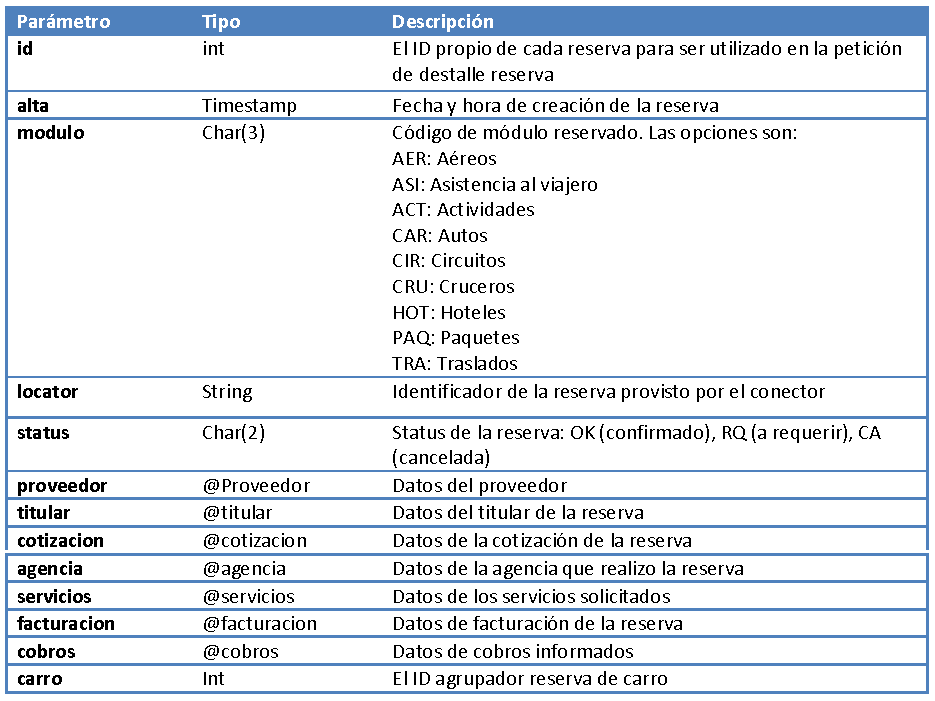 | Parámetro | Tipo | Descripción |
|---|---|---|
| id | int | El ID propio de cada reserva para ser utilizado en la petición de destalle reserva |
| alta | Timestamp | Fecha y hora de creación de la reserva |
| modulo | Char(3) | Código de módulo reservado. Las opciones son: AER: Aéreos ASI: Asistencia al viajero ACT: Actividades CAR: Autos CIR: Circuitos CRU: Cruceros HOT: Hoteles PAQ: Paquetes TRA: Traslados |
| locator | String | Identificador de la reserva provisto por el conector |
| status | Char(2) | Status de la reserva: OK (confirmado), RQ (a requerir), CA (cancelada) |
| proveedor | @Proveedor | Datos del proveedor |
| titular | @titular | Datos del titular de la reserva |
| cotizacion | @cotizacion | Datos de la cotización de la reserva |
| agencia | @agencia | Datos de la agencia que realizo la reserva |
| servicios | @servicios | Datos de los servicios solicitados |
| facturacion | @facturacion | Datos de facturación de la reserva |
| cobros | @cobros | Datos de cobros informados |
| carro | Int | El ID agrupador reserva de carro |